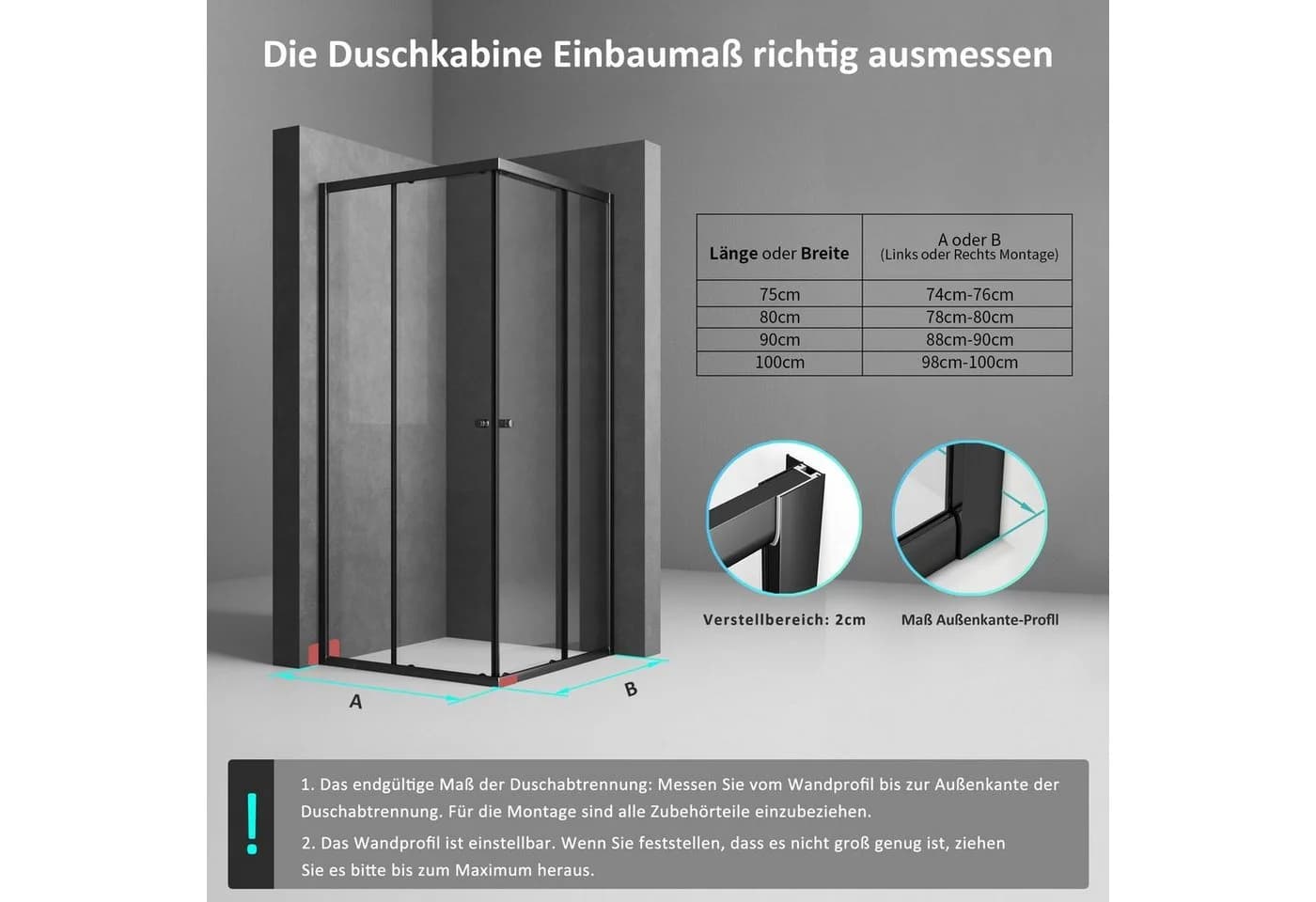 Die Duschkabine Einbaumaß richtig ausmessen

| Länge oder Breite | A oder B (Links oder Rechts Montage) |
|---|---|
| 75cm | 74cm-76cm |
| 80cm | 78cm-80cm |
| 90cm | 88cm-90cm |
| 100cm | 98cm-100cm |

Verstellbereich: 2cm

Maß Außenkante-Profil

A

B

!

1. Das endgültige Maß der Duschabtrennung: Messen Sie vom Wandprofil bis zur Außenkante der Duschabtrennung. Für die Montage sind alle Zubehörteile einzubeziehen.

2. Das Wandprofil ist einstellbar. Wenn Sie feststellen, dass es nicht groß genug ist, ziehen Sie es bitte bis zum Maximum heraus.